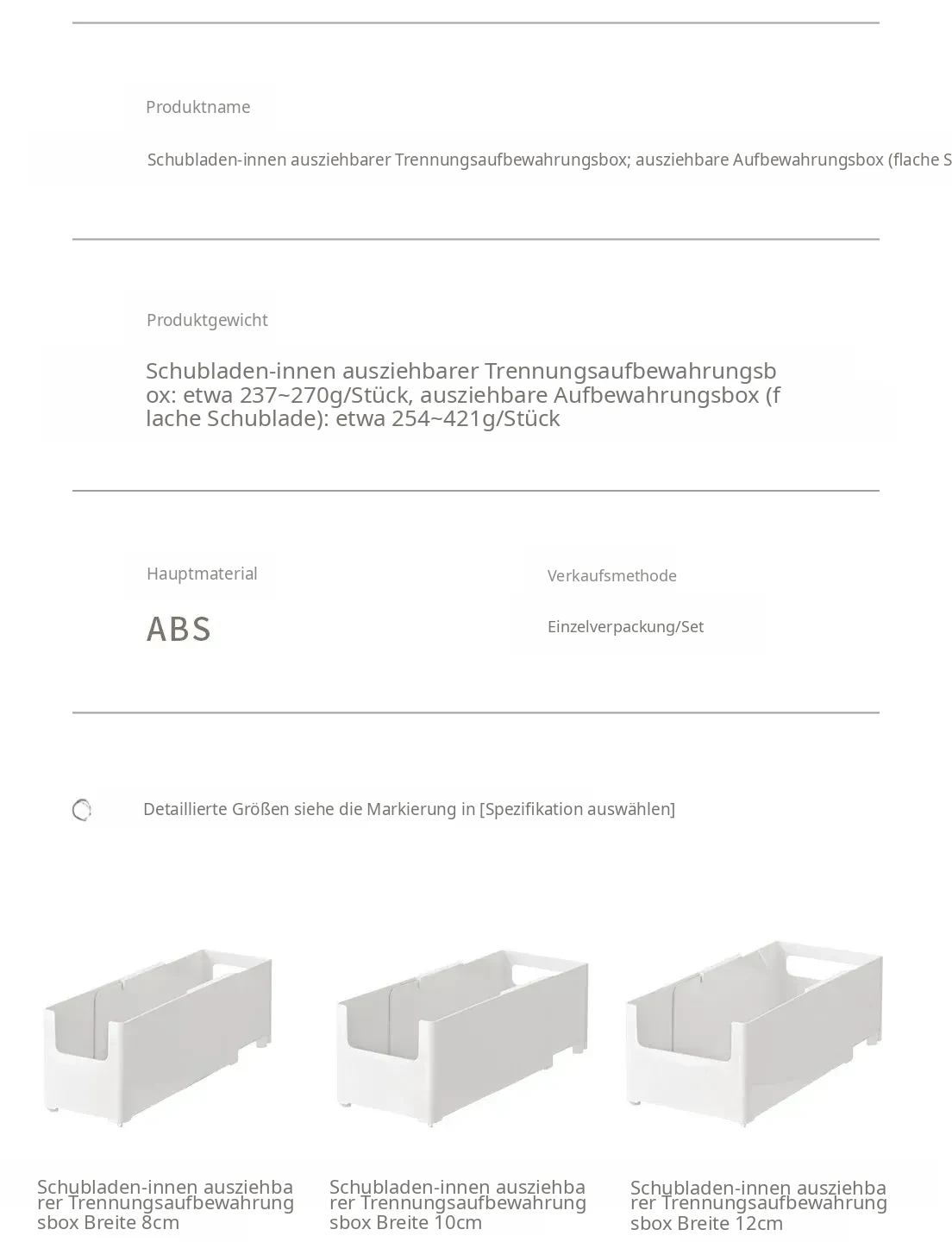 Produktname

Schubladen-innen ausziehbarer Trennungsaufbewahrungsbox; ausziehbare Aufbewahrungsbox (flache S

Produktgewicht

Schubladen-innen ausziehbarer Trennungsaufbewahrungsbox: etwa 237~270g/Stück, ausziehbare Aufbewahrungsbox (flache Schublade): etwa 254~421g/Stück

Hauptmaterial

ABS

Verkaufsmethode

Einzelverpackung/Set

Detaillierte Größen siehe die Markierung in [Spezifikation auswählen]

Schubladen-innen ausziehbarer Trennungsaufbewahrungsbox Breite 8cm

Schubladen-innen ausziehbarer Trennungsaufbewahrungsbox Breite 10cm

Schubladen-innen ausziehbarer Trennungsaufbewahrungsbox Breite 12cm